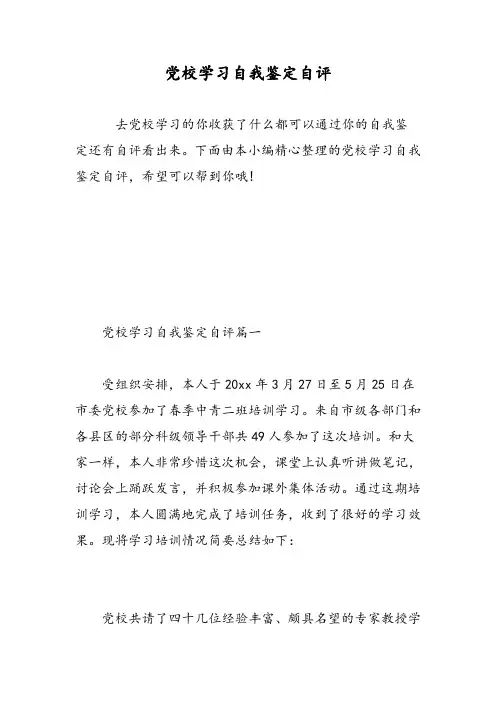 党校学习自我鉴定自评

去党校学习的你收获了什么都可以通过你的自我鉴定还有自评看出来。下面由本小编精心整理的党校学习自我鉴定自评，希望可以帮到你哦！

党校学习自我鉴定自评篇一

受组织安排，本人于20xx年3月27日至5月25日在市委党校参加了春季中青二班培训学习。来自市级各部门和各县区的部分科级领导干部共49人参加了这次培训。和大家一样，本人非常珍惜这次机会，课堂上认真听讲做笔记，讨论会上踊跃发言，并积极参加课外集体活动。通过这期培训学习，本人圆满地完成了培训任务，收到了很好的学习效果。现将学习培训情况简要总结如下：

党校共请了四十几位经验丰富、颇具名望的专家教授学